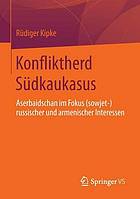 Rüdiger Kipke

Konfliktherd Südkaukasus

Aserbaidschan im Fokus (sowjet-) russischer und armenischer Interessen

Springer VS